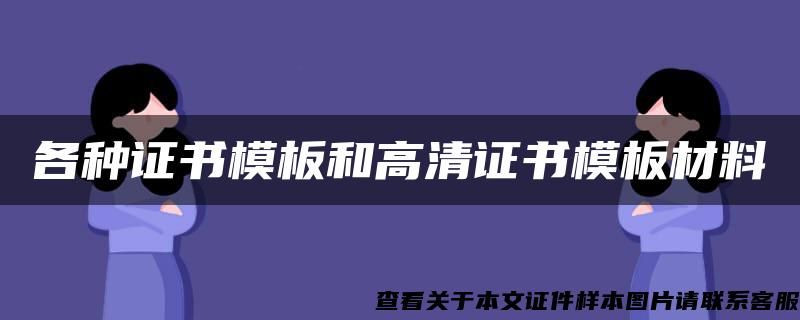 各种证书模板和高清证书模板材料

查看关于本文证件样本图片请联系客服